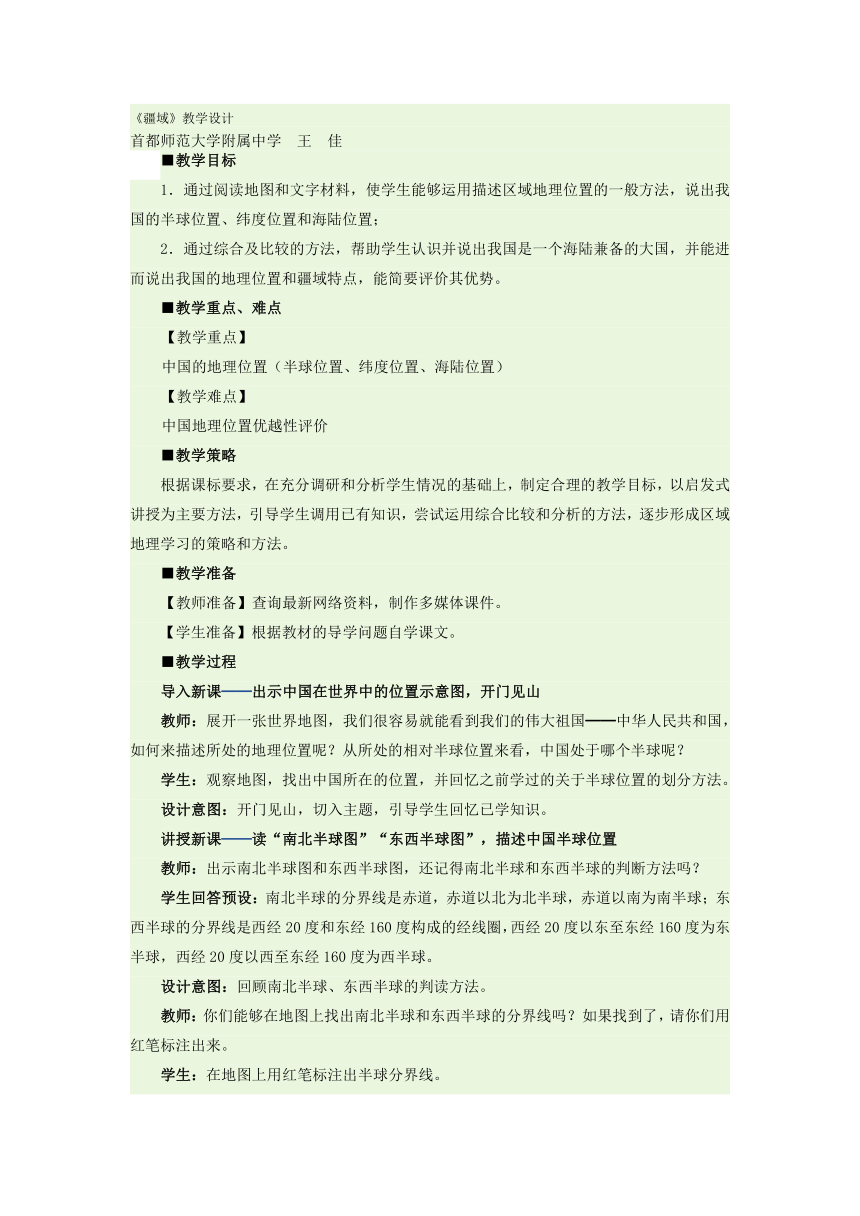 《疆域》教学设计
首都师范大学附属中学　王　佳

■教学目标

1．通过阅读地图和文字材料，使学生能够运用描述区域地理位置的一般方法，说出我国的半球位置、纬度位置和海陆位置；

2．通过综合及比较的方法，帮助学生认识并说出我国是一个海陆兼备的大国，并能进而说出我国的地理位置和疆域特点，能简要评价其优势。

■教学重点、难点

【教学重点】

中国的地理位置（半球位置、纬度位置、海陆位置）

【教学难点】

中国地理位置优越性评价

■教学策略

根据课标要求，在充分调研和分析学生情况的基础上，制定合理的教学目标，以启发式讲授为主要方法，引导学生调用已有知识，尝试运用综合比较和分析的方法，逐步形成区域地理学习的策略和方法。

■教学准备

【教师准备】查询最新网络资料，制作多媒体课件。

【学生准备】根据教材的导学问题自学课文。

■教学过程

导入新课——出示中国在世界中的位置示意图，开门见山

教师：展开一张世界地图，我们很容易就能看到我们的伟大祖国——中华人民共和国，如何来描述所处的地理位置呢？从所处的相对半球位置来看，中国处于哪个半球呢？

学生：观察地图，找出中国所在的位置，并回忆之前学过的关于半球位置的划分方法。

设计意图：开门见山，切入主题，引导学生回忆已学知识。

讲授新课——读“南北半球图”“东西半球图”，描述中国半球位置

教师：出示南北半球图和东西半球图，还记得南北半球和东西半球的判断方法吗？

学生回答预设：南北半球的分界线是赤道，赤道以北为北半球，赤道以南为南半球；东西半球的分界线是西经 20 度和东经 160 度构成的经线圈，西经 20 度以东至东经 160 度为东半球，西经 20 度以西至东经 160 度为西半球。

设计意图：回顾南北半球、东西半球的判读方法。

教师：你们能够在地图上找出南北半球和东西半球的分界线吗？如果找到了，请你们用红笔标注出来。

学生：在地图上用红笔标注出半球分界线。